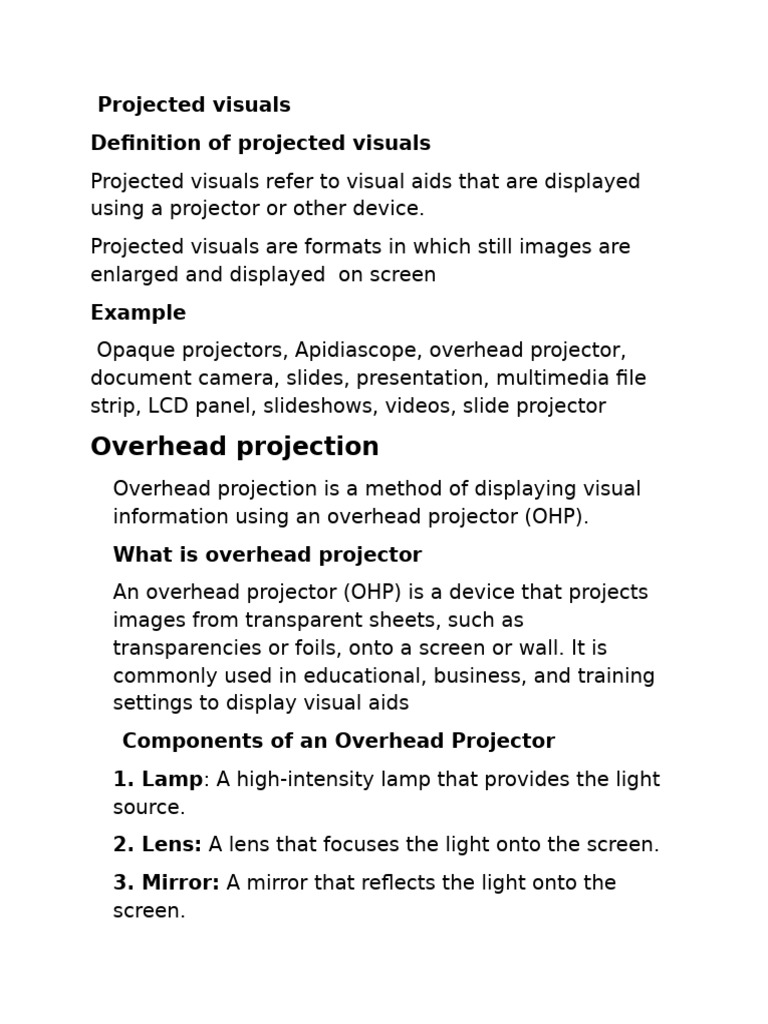 Projected visuals

Definition of projected visuals

Projected visuals refer to visual aids that are displayed using a projector or other device.

Projected visuals are formats in which still images are enlarged and displayed on screen

Example

Opaque projectors, Apidiascope, overhead projector, document camera, slides, presentation, multimedia file strip, LCD panel, slideshows, videos, slide projector

Overhead projection

Overhead projection is a method of displaying visual information using an overhead projector (OHP).

What is overhead projector

An overhead projector (OHP) is a device that projects images from transparent sheets, such as transparencies or foils, onto a screen or wall. It is commonly used in educational, business, and training settings to display visual aids

Components of an Overhead Projector

1. Lamp: A high-intensity lamp that provides the light source.

2. Lens: A lens that focuses the light onto the screen.

3. Mirror: A mirror that reflects the light onto the screen.